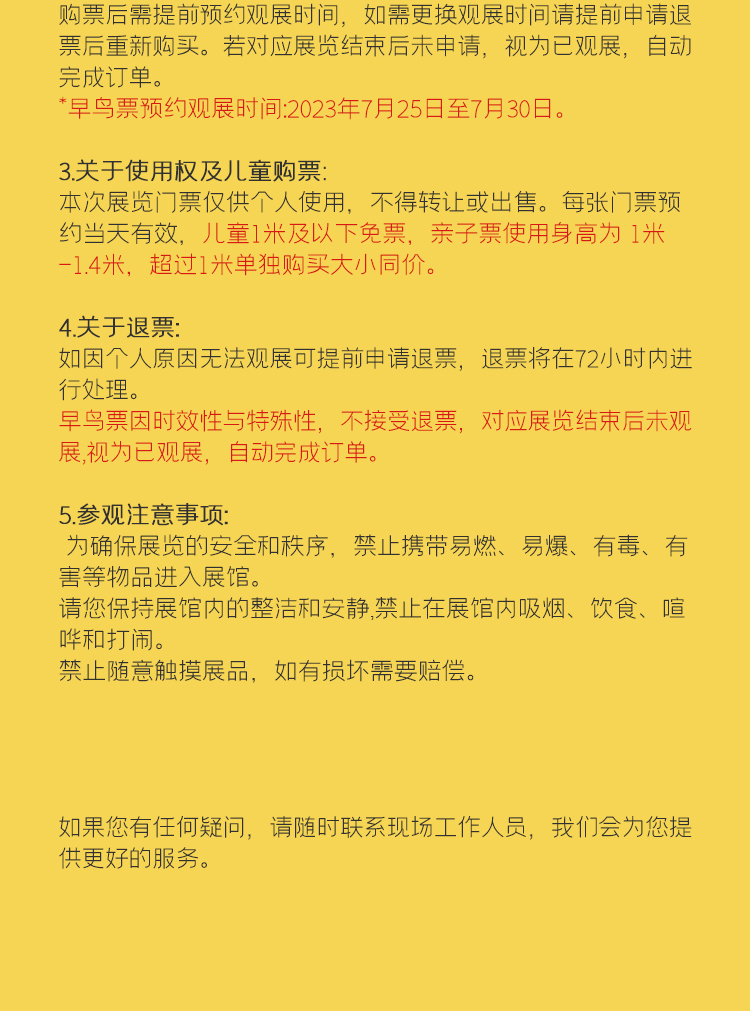 购票后需提前预约观展时间，如需更换观展时间请提前申请退票后重新购买。若对应展览结束后未申请，视为已观展，自动完成订单。
*早鸟票预约观展时间:2023年7月25日至7月30日。

3.关于使用权及儿童购票:
本次展览门票仅供个人使用，不得转让或出售。每张门票预约当天有效，儿童1米及以下免票，亲子票使用身高为 1米-1.4米，超过1米单独购买大小同价。

4.关于退票:
如因个人原因无法观展可提前申请退票，退票将在72小时内进行处理。
早鸟票因时效性与特殊性，不接受退票，对应展览结束后未观展,视为已观展，自动完成订单。

5.参观注意事项:
为确保展览的安全和秩序，禁止携带易燃、易爆、有毒、有害等物品进入展馆。
请您保持展馆内的整洁和安静,禁止在展馆内吸烟、饮食、喧哗和打闹。
禁止随意触摸展品，如有损坏需要赔偿。

如果您有任何疑问，请随时联系现场工作人员，我们会为您提供更好的服务。